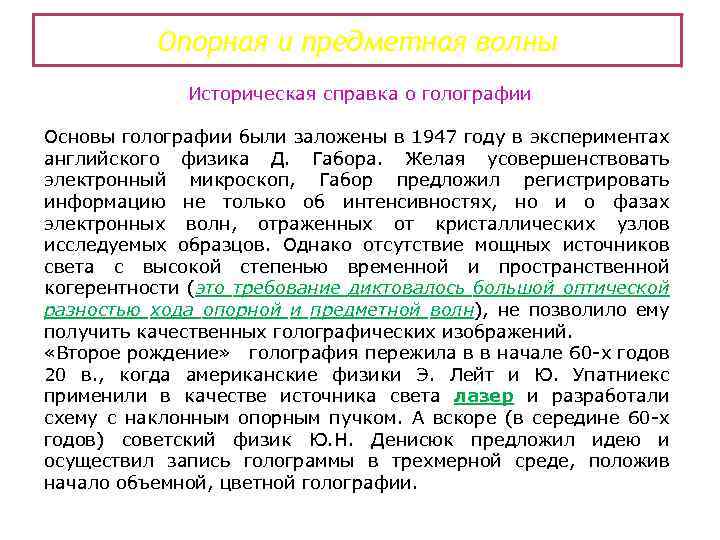 Опорная и предметная волны

Историческая справка о голографии

Основы голографии были заложены в 1947 году в экспериментах английского физика Д. Габора. Желая усовершенствовать электронный микроскоп, Габор предложил регистрировать информацию не только об интенсивностях, но и о фазах электронных волн, отраженных от кристаллических узлов исследуемых образцов. Однако отсутствие мощных источников света с высокой степенью временной и пространственной когерентности (это требование диктовалось большой оптической разностью хода опорной и предметной волн), не позволило ему получить качественных голографических изображений.
«Второе рождение» голография пережила в в начале 60-х годов 20 в., когда американские физики Э. Лейт и Ю. Упатниекс применили в качестве источника света лазер и разработали схему с наклонным опорным пучком. А вскоре (в середине 60-х годов) советский физик Ю.Н. Денисюк предложил идею и осуществил запись голограммы в трехмерной среде, положив начало объемной, цветной голографии.